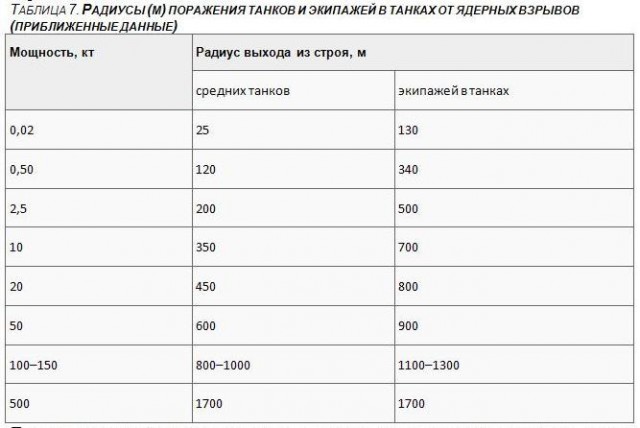 ТАБЛИЦА 7. РАДИУСЫ (М) ПОРАЖЕНИЯ ТАНКОВ И ЭКИПАЖЕЙ В ТАНКАХ ОТ ЯДЕРНЫХ ВЗРЫВОВ (ПРИБЛИЖЕННЫЕ ДАННЫЕ)

| Мощность, кт | Радиус выхода из строя, м | |
|---|---|---|
| | средних танков | экипажей в танках |
| 0,02 | 25 | 130 |
| 0,50 | 120 | 340 |
| 2,5 | 200 | 500 |
| 10 | 350 | 700 |
| 20 | 450 | 800 |
| 50 | 600 | 900 |
| 100–150 | 800–1000 | 1100–1300 |
| 500 | 1700 | 1700 |